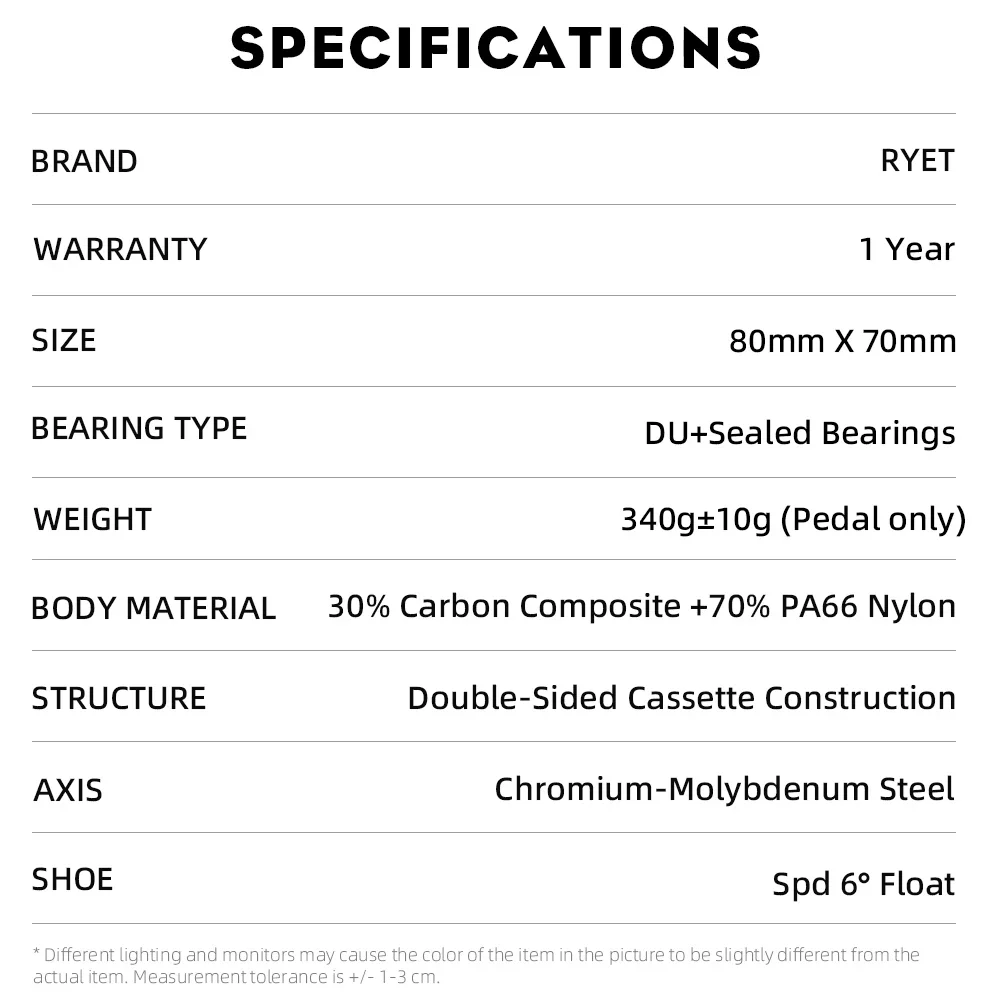 SPECIFICATIONS

BRAND
RYET

WARRANTY
1 Year

SIZE
80mm X 70mm

BEARING TYPE
DU+Sealed Bearings

WEIGHT
340g±10g (Pedal only)

BODY MATERIAL
30% Carbon Composite +70% PA66 Nylon

STRUCTURE
Double-Sided Cassette Construction

AXIS
Chromium-Molybdenum Steel

SHOE
Spd 6° Float

* Different lighting and monitors may cause the color of the item in the picture to be slightly different from the actual item. Measurement tolerance is +/- 1-3 cm.